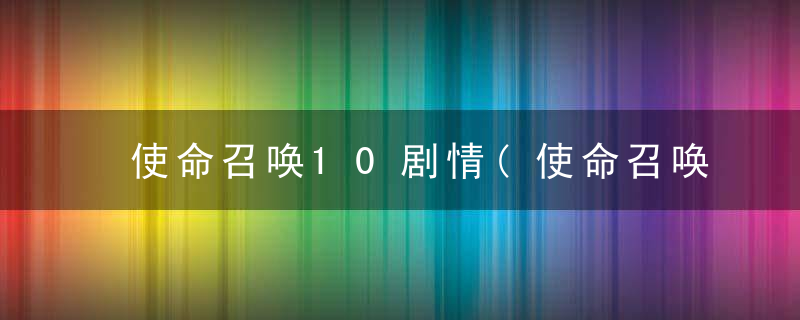 使命召唤10剧情（使命召唤